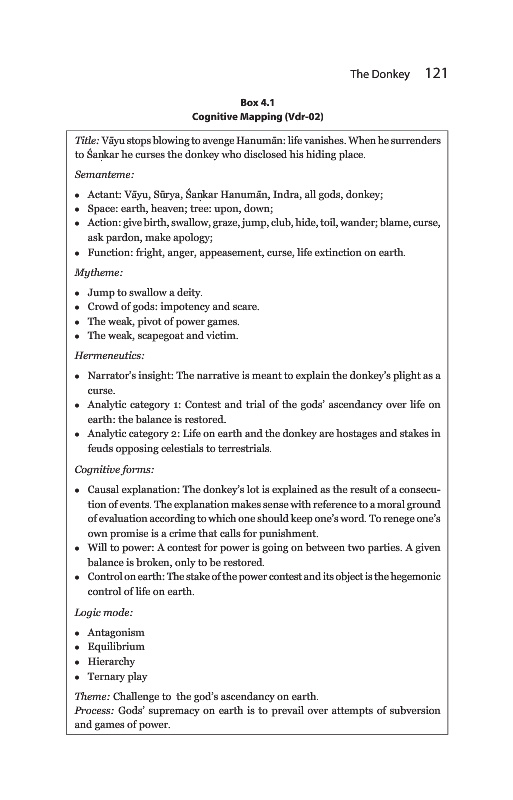 The Donkey 121

Box 4.1
Cognitive Mapping (Vdr-02)

Title: Vāyu stops blowing to avenge Hanumān: life vanishes. When he surrenders to Śaṇkar he curses the donkey who disclosed his hiding place.

Semanteme:

• Actant: Vāyu, Sūrya, Śaṇkar Hanumān, Indra, all gods, donkey;
• Space: earth, heaven; tree: upon, down;
• Action: give birth, swallow, graze, jump, club, hide, toil, wander; blame, curse, ask pardon, make apology;
• Function: fright, anger, appeasement, curse, life extinction on earth.

Mytheme:

• Jump to swallow a deity.
• Crowd of gods: impotency and scare.
• The weak, pivot of power games.
• The weak, scapegoat and victim.

Hermeneutics:

• Narrator's insight: The narrative is meant to explain the donkey's plight as a curse.
• Analytic category 1: Contest and trial of the gods' ascendancy over life on earth: the balance is restored.
• Analytic category 2: Life on earth and the donkey are hostages and stakes in feuds opposing celestials to terrestrials.

Cognitive forms:

• Causal explanation: The donkey's lot is explained as the result of a consecution of events. The explanation makes sense with reference to a moral ground of evaluation according to which one should keep one's word. To renege one's own promise is a crime that calls for punishment.
• Will to power: A contest for power is going on between two parties. A given balance is broken, only to be restored.
• Control on earth: The stake of the power contest and its object is the hegemonic control of life on earth.

Logic mode:

• Antagonism
• Equilibrium
• Hierarchy
• Ternary play

Theme: Challenge to the god's ascendancy on earth.
Process: Gods' supremacy on earth is to prevail over attempts of subversion and games of power.